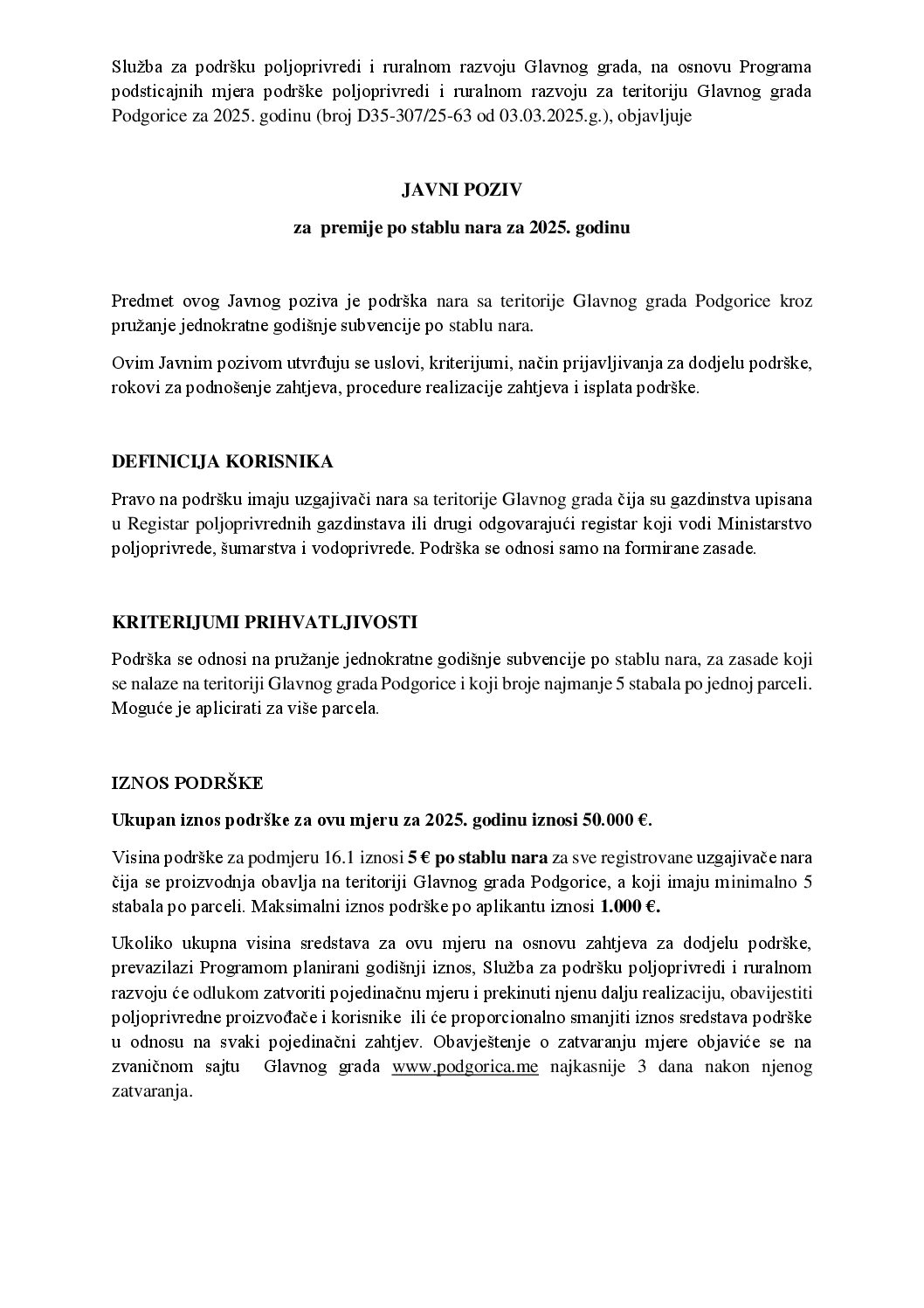 Služba za podršku poljoprivredi i ruralnom razvoju Glavnog grada, na osnovu Programa podsticajnih mjera podrške poljoprivredi i ruralnom razvoju za teritoriju Glavnog grada Podgorice za 2025. godinu (broj D35-307/25-63 od 03.03.2025.g.), objavljuje

JAVNI POZIV

za premije po stablu nara za 2025. godinu

Predmet ovog Javnog poziva je podrška nara sa teritorije Glavnog grada Podgorice kroz pružanje jednokratne godišnje subvencije po stablu nara.

Ovim Javnim pozivom utvrđuju se uslovi, kriterijumi, način prijavljivanja za dodjelu podrške, rokovi za podnošenje zahtjeva, procedure realizacije zahtjeva i isplata podrške.

DEFINICIJA KORISNIKA

Pravo na podršku imaju uzgajivači nara sa teritorije Glavnog grada čija su gazdinstva upisana u Registar poljoprivrednih gazdinstava ili drugi odgovarajući registar koji vodi Ministarstvo poljoprivrede, šumarstva i vodoprivrede. Podrška se odnosi samo na formirane zasade.

KRITERIJUMI PRIHVATLJIVOSTI

Podrška se odnosi na pružanje jednokratne godišnje subvencije po stablu nara, za zasade koji se nalaze na teritoriji Glavnog grada Podgorice i koji broje najmanje 5 stabala po jednoj parceli. Moguće je aplicirati za više parcela.

IZNOS PODRŠKE

Ukupan iznos podrške za ovu mjeru za 2025. godinu iznosi 50.000 €.

Visina podrške za podmjeru 16.1 iznosi 5 € po stablu nara za sve registrovane uzgajivače nara čija se proizvodnja obavlja na teritoriji Glavnog grada Podgorice, a koji imaju minimalno 5 stabala po parceli. Maksimalni iznos podrške po aplikantu iznosi 1.000 €.

Ukoliko ukupna visina sredstava za ovu mjeru na osnovu zahtjeva za dodjelu podrške, prevazilazi Programom planirani godišnji iznos, Služba za podršku poljoprivredi i ruralnom razvoju će odlukom zatvoriti pojedinačnu mjeru i prekinuti njenu dalju realizaciju, obavijestiti poljoprivredne proizvođače i korisnike ili će proporcionalno smanjiti iznos sredstava podrške u odnosu na svaki pojedinačni zahtjev. Obavještenje o zatvaranju mjere objaviće se na zvaničnom sajtu Glavnog grada www.podgorica.me najkasnije 3 dana nakon njenog zatvaranja.